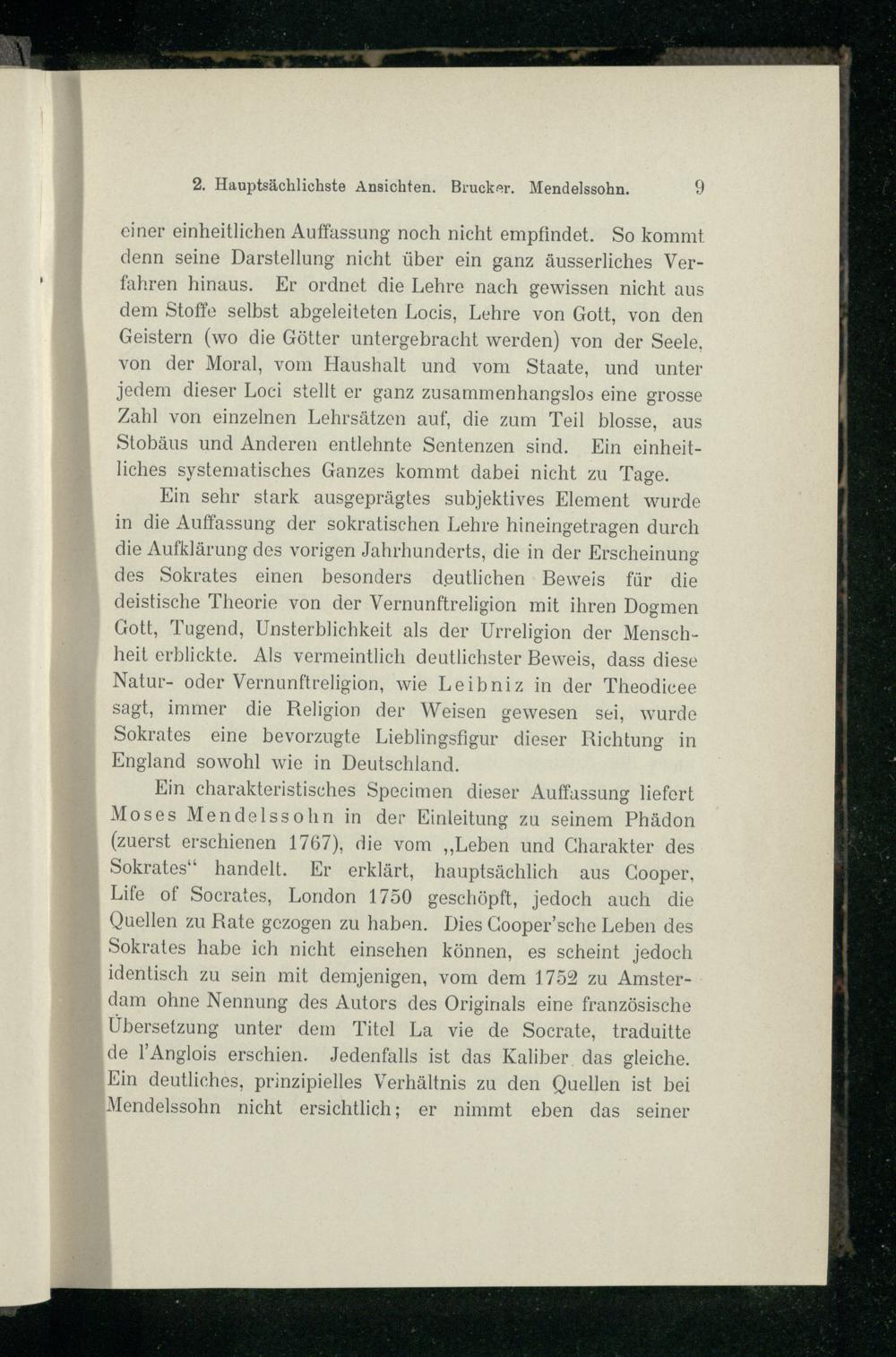 2. Hauptsächlichste Ansichten. Brucker. Mendelssohn. 9

einer einheitlichen Auffassung noch nicht empfindet. So kommt denn seine Darstellung nicht über ein ganz äusserliches Verfahren hinaus. Er ordnet die Lehre nach gewissen nicht aus dem Stoffe selbst abgeleiteten Locis, Lehre von Gott, von den Geistern (wo die Götter untergebracht werden) von der Seele, von der Moral, vom Haushalt und vom Staate, und unter jedem dieser Loci stellt er ganz zusammenhangslos eine grosse Zahl von einzelnen Lehrsätzen auf, die zum Teil blosse, aus Stobäus und Anderen entlehnte Sentenzen sind. Ein einheitliches systematisches Ganzes kommt dabei nicht zu Tage.

Ein sehr stark ausgeprägtes subjektives Element wurde in die Auffassung der sokratischen Lehre hineingetragen durch die Aufklärung des vorigen Jahrhunderts, die in der Erscheinung des Sokrates einen besonders deutlichen Beweis für die deistische Theorie von der Vernunftreligion mit ihren Dogmen Gott, Tugend, Unsterblichkeit als der Urreligion der Menschheit erblickte. Als vermeintlich deutlichster Beweis, dass diese Natur- oder Vernunftreligion, wie Leibniz in der Theodicee sagt, immer die Religion der Weisen gewesen sei, wurde Sokrates eine bevorzugte Lieblingsfigur dieser Richtung in England sowohl wie in Deutschland.

Ein charakteristisches Specimen dieser Auffassung liefert Moses Mendelssohn in der Einleitung zu seinem Phädon (zuerst erschienen 1767), die vom „Leben und Charakter des Sokrates“ handelt. Er erklärt, hauptsächlich aus Cooper, Life of Socrates, London 1750 geschöpft, jedoch auch die Quellen zu Rate gezogen zu haben. Dies Cooper'sche Leben des Sokrates habe ich nicht einsehen können, es scheint jedoch identisch zu sein mit demjenigen, vom dem 1752 zu Amsterdam ohne Nennung des Autors des Originals eine französische Übersetzung unter dem Titel La vie de Socrate, traduitte de l'Anglois erschien. Jedenfalls ist das Kaliber das gleiche. Ein deutliches, prinzipielles Verhältnis zu den Quellen ist bei Mendelssohn nicht ersichtlich; er nimmt eben das seiner